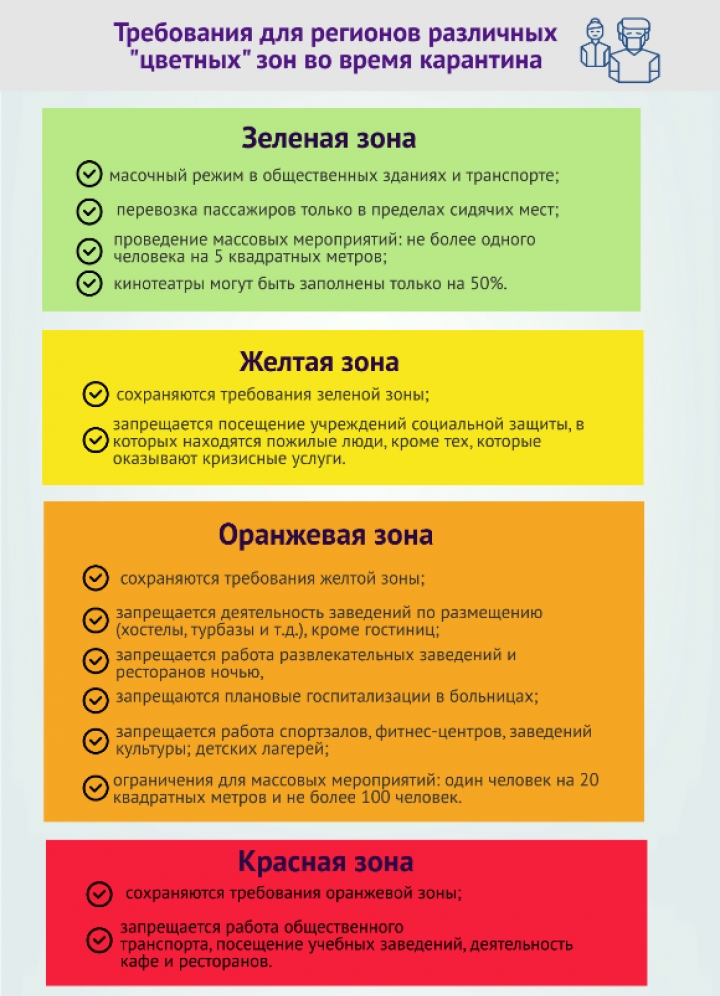 Требования для регионов различных "цветных" зон во время карантина

Зеленая зона

масочный режим в общественных зданиях и транспорте;

перевозка пассажиров только в пределах сидячих мест;

проведение массовых мероприятий: не более одного человека на 5 квадратных метров;

кинотеатры могут быть заполнены только на 50%.

Желтая зона

сохраняются требования зеленой зоны;

запрещается посещение учреждений социальной защиты, в которых находятся пожилые люди, кроме тех, которые оказывают кризисные услуги.

Оранжевая зона

сохраняются требования желтой зоны;

запрещается деятельность заведений по размещению (хостелы, турбазы и т.д.), кроме гостиниц;

запрещается работа развлекательных заведений и ресторанов ночью,

запрещаются плановые госпитализации в больницах;

запрещается работа спортзалов, фитнес-центров, заведений культуры; детских лагерей;

ограничения для массовых мероприятий: один человек на 20 квадратных метров и не более 100 человек.

Красная зона

сохраняются требования оранжевой зоны;

запрещается работа общественного транспорта, посещение учебных заведений, деятельность кафе и ресторанов.